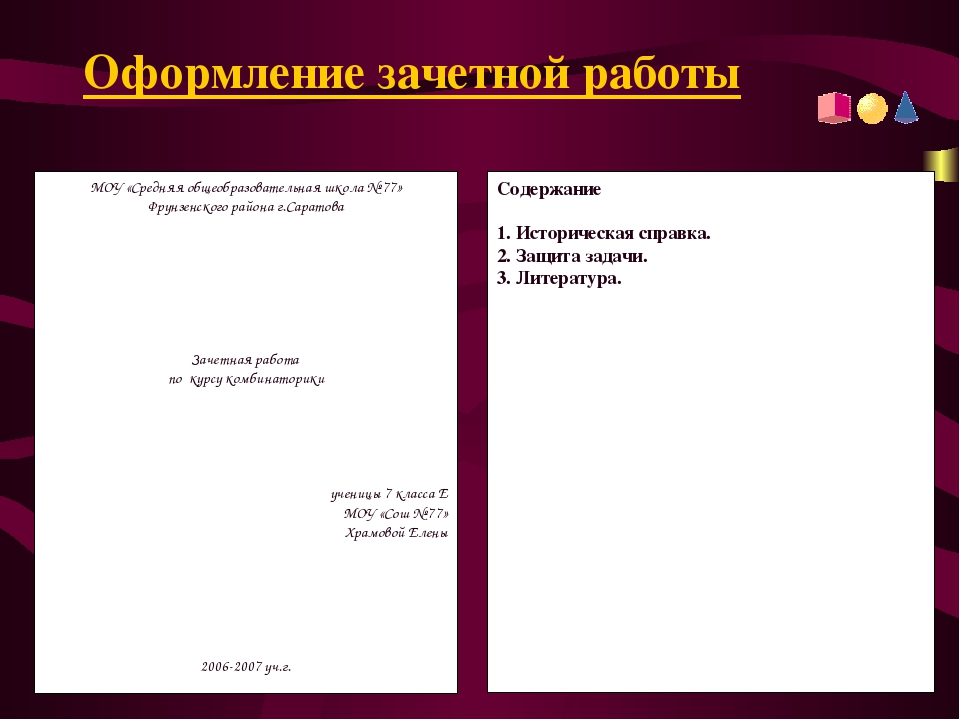 Оформление зачетной работы

МОУ «Средняя общеобразовательная школа №77»
Фрунзенского района г.Саратова

Зачетная работа
по курсу комбинаторики

ученицы 7 класса Е
МОУ «Сош №77»
Храмовой Елены

2006-2007 уч.г.

Содержание

1. Историческая справка.
2. Защита задачи.
3. Литература.